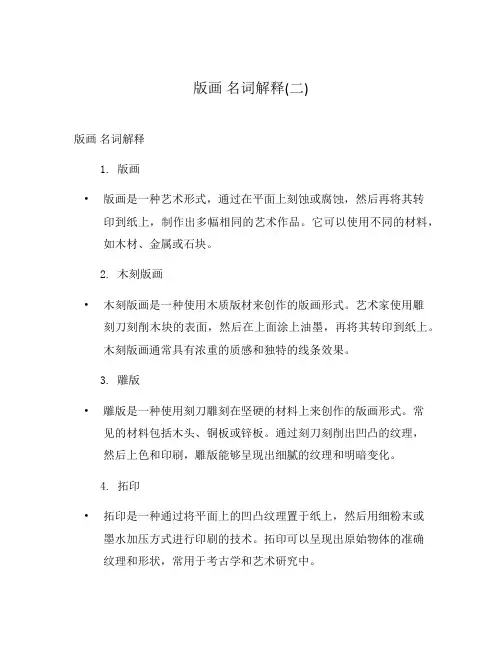 版画 名词解释(二)

版画 名词解释

1. 版画

• 版画是一种艺术形式，通过在平面上刻蚀或腐蚀，然后再将其转印到纸上，制作出多幅相同的艺术作品。它可以使用不同的材料，如木材、金属或石块。

2. 木刻版画

• 木刻版画是一种使用木质版材来创作的版画形式。艺术家使用雕刻刀刻削木块的表面，然后在上面涂上油墨，再将其转印到纸上。木刻版画通常具有浓重的质感和独特的线条效果。

3. 雕版

• 雕版是一种使用刻刀雕刻在坚硬的材料上来创作的版画形式。常见的材料包括木头、铜板或锌板。通过刻刀刻削出凹凸的纹理，然后上色和印刷，雕版能够呈现出细腻的纹理和明暗变化。

4. 拓印

• 拓印是一种通过将平面上的凹凸纹理置于纸上，然后用细粉末或墨水加压方式进行印刷的技术。拓印可以呈现出原始物体的准确纹理和形状，常用于考古学和艺术研究中。